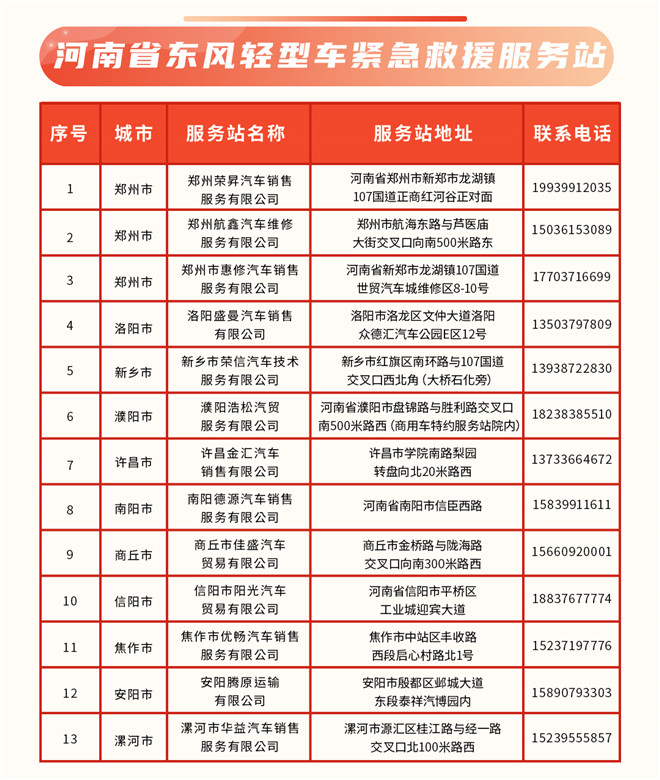 河南省东风轻型车紧急救援服务站

| 序号 | 城市 | 服务站名称 | 服务站地址 | 联系电话 |
|---|---|---|---|---|
| 1 | 郑州市 | 郑州荣昇汽车销售服务有限公司 | 河南省郑州市新郑市龙湖镇107国道正商红河谷正对面 | 19939912035 |
| 2 | 郑州市 | 郑州航鑫汽车维修服务有限公司 | 郑州市航海东路与芦医庙大街交叉口向南500米路东 | 15036153089 |
| 3 | 郑州市 | 郑州市惠修汽车销售服务有限公司 | 河南省新郑市龙湖镇107国道世贸汽车城维修区8-10号 | 17703716699 |
| 4 | 洛阳市 | 洛阳盛曼汽车销售有限公司 | 洛阳市洛龙区文仲大道洛阳众德汇汽车公园E区12号 | 13503797809 |
| 5 | 新乡市 | 新乡市荣信汽车技术服务有限公司 | 新乡市红旗区南环路与107国道交叉口西北角（大桥石化旁） | 13938722830 |
| 6 | 濮阳市 | 濮阳浩松汽贸服务有限公司 | 河南省濮阳市盘锦路与胜利路交叉口南500米路西（商用车特约服务站院内） | 18238385510 |
| 7 | 许昌市 | 许昌金汇汽车销售有限公司 | 许昌市学院南路梨园转盘向北20米路西 | 13733664672 |
| 8 | 南阳市 | 南阳德源汽车销售服务有限公司 | 河南省南阳市信臣西路 | 15839911611 |
| 9 | 商丘市 | 商丘市佳盛汽车贸易有限公司 | 商丘市金桥路与陇海路交叉口向南300米路西 | 15660920001 |
| 10 | 信阳市 | 信阳市阳光汽车贸易有限公司 | 河南省信阳市平桥区工业城迎宾大道 | 18837677774 |
| 11 | 焦作市 | 焦作市优畅汽车销售服务有限公司 | 焦作市中站区丰收路西段启心村路北1号 | 15237197776 |
| 12 | 安阳市 | 安阳腾原运输有限公司 | 安阳市殷都区邺城大道东段泰祥汽博园内 | 15890793303 |
| 13 | 漯河市 | 漯河市华益汽车销售服务有限公司 | 漯河市源汇区桂江路与经一路交叉口北100米路西 | 15239555857 |